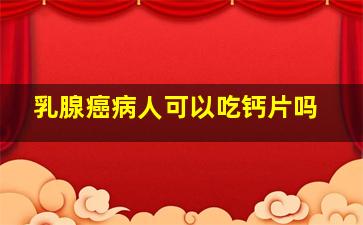 乳腺癌病人可以吃钙片吗